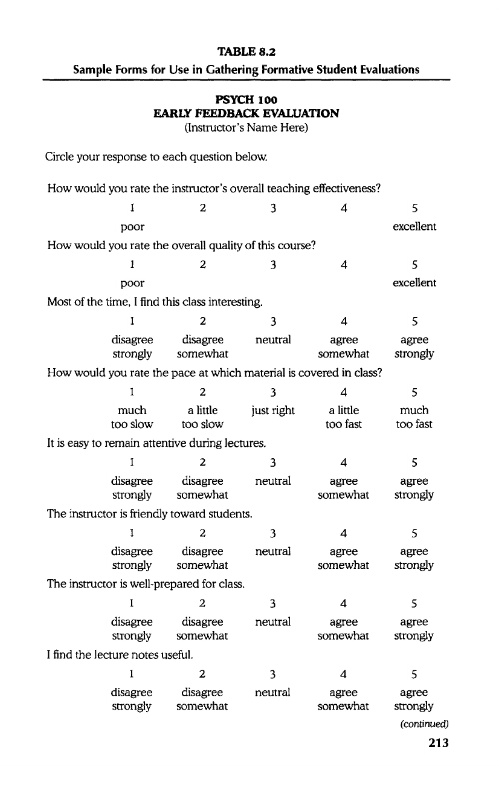 TABLE 8.2
Sample Forms for Use in Gathering Formative Student Evaluations

PSYCH 100
EARLY FEEDBACK EVALUATION
(Instructor's Name Here)

Circle your response to each question below.

How would you rate the instructor's overall teaching effectiveness?

| 1 | 2 | 3 | 4 | 5 |
|---|---|---|---|---|
| poor | | | | excellent |

How would you rate the overall quality of this course?

| 1 | 2 | 3 | 4 | 5 |
|---|---|---|---|---|
| poor | | | | excellent |

Most of the time, I find this class interesting.

| 1 | 2 | 3 | 4 | 5 |
|---|---|---|---|---|
| disagree strongly | disagree somewhat | neutral | agree somewhat | agree strongly |

How would you rate the pace at which material is covered in class?

| 1 | 2 | 3 | 4 | 5 |
|---|---|---|---|---|
| much too slow | a little too slow | just right | a little too fast | much too fast |

It is easy to remain attentive during lectures.

| 1 | 2 | 3 | 4 | 5 |
|---|---|---|---|---|
| disagree strongly | disagree somewhat | neutral | agree somewhat | agree strongly |

The instructor is friendly toward students.

| 1 | 2 | 3 | 4 | 5 |
|---|---|---|---|---|
| disagree strongly | disagree somewhat | neutral | agree somewhat | agree strongly |

The instructor is well-prepared for class.

| 1 | 2 | 3 | 4 | 5 |
|---|---|---|---|---|
| disagree strongly | disagree somewhat | neutral | agree somewhat | agree strongly |

I find the lecture notes useful.

| 1 | 2 | 3 | 4 | 5 |
|---|---|---|---|---|
| disagree strongly | disagree somewhat | neutral | agree somewhat | agree strongly |

(continued)

213